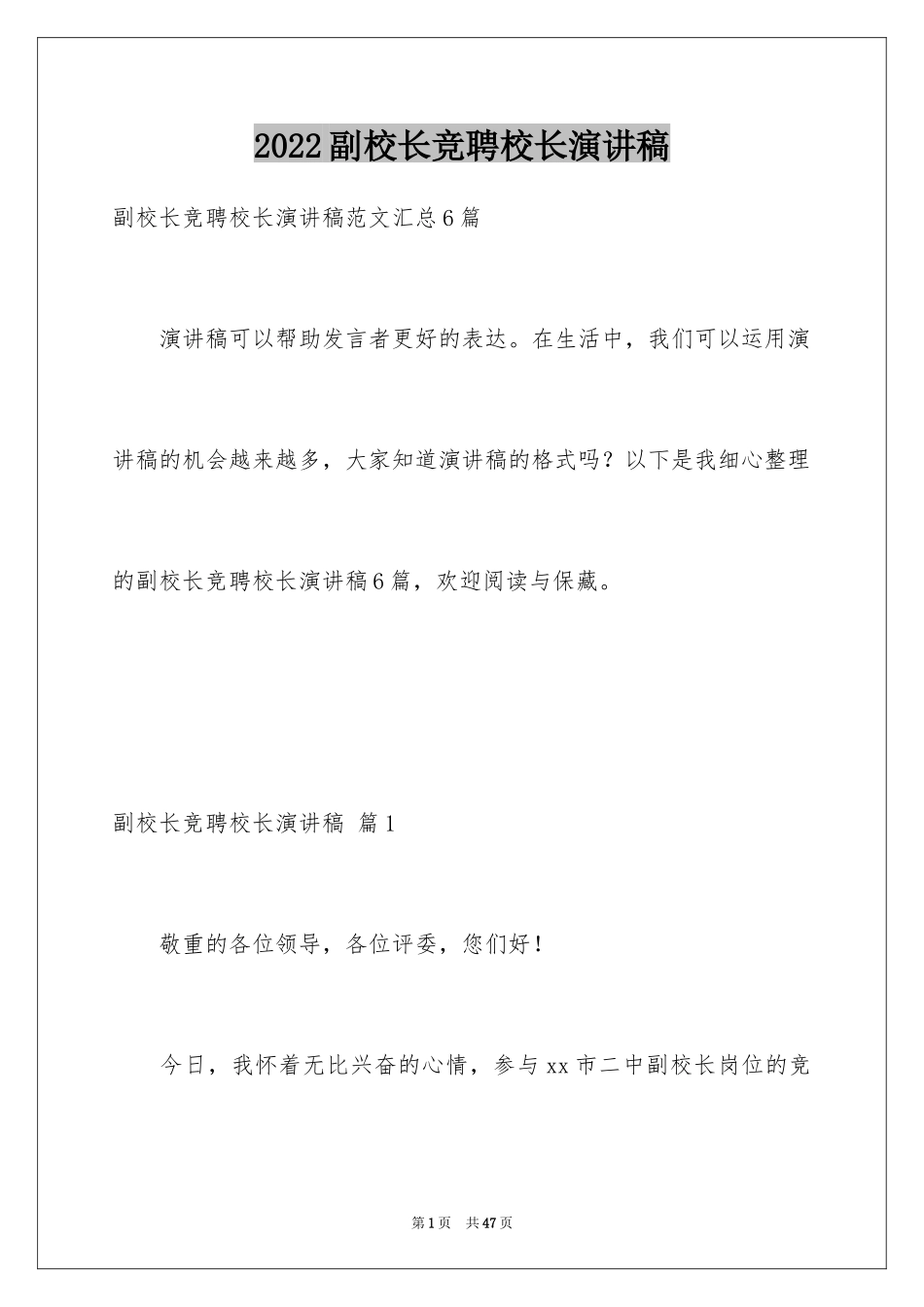 2022副校长竞聘校长演讲稿

副校长竞聘校长演讲稿范文汇总6篇

演讲稿可以帮助发言者更好的表达。在生活中，我们可以运用演讲稿的机会越来越多，大家知道演讲稿的格式吗？以下是我细心整理的副校长竞聘校长演讲稿6篇，欢迎阅读与保藏。

副校长竞聘校长演讲稿 篇1

敬重的各位领导，各位评委，您们好！

今日，我怀着无比兴奋的心情，参与xx市二中副校长岗位的竞

第1页 共47页